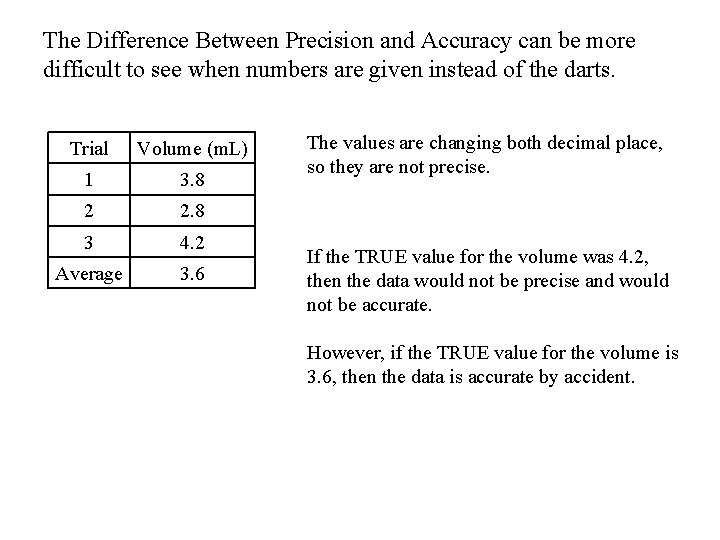 The Difference Between Precision and Accuracy can be more difficult to see when numbers are given instead of the darts.

| Trial | Volume (mL) |
|---|---|
| 1 | 3.8 |
| 2 | 2.8 |
| 3 | 4.2 |
| Average | 3.6 |

The values are changing both decimal place, so they are not precise.

If the TRUE value for the volume was 4.2, then the data would not be precise and would not be accurate.

However, if the TRUE value for the volume is 3.6, then the data is accurate by accident.